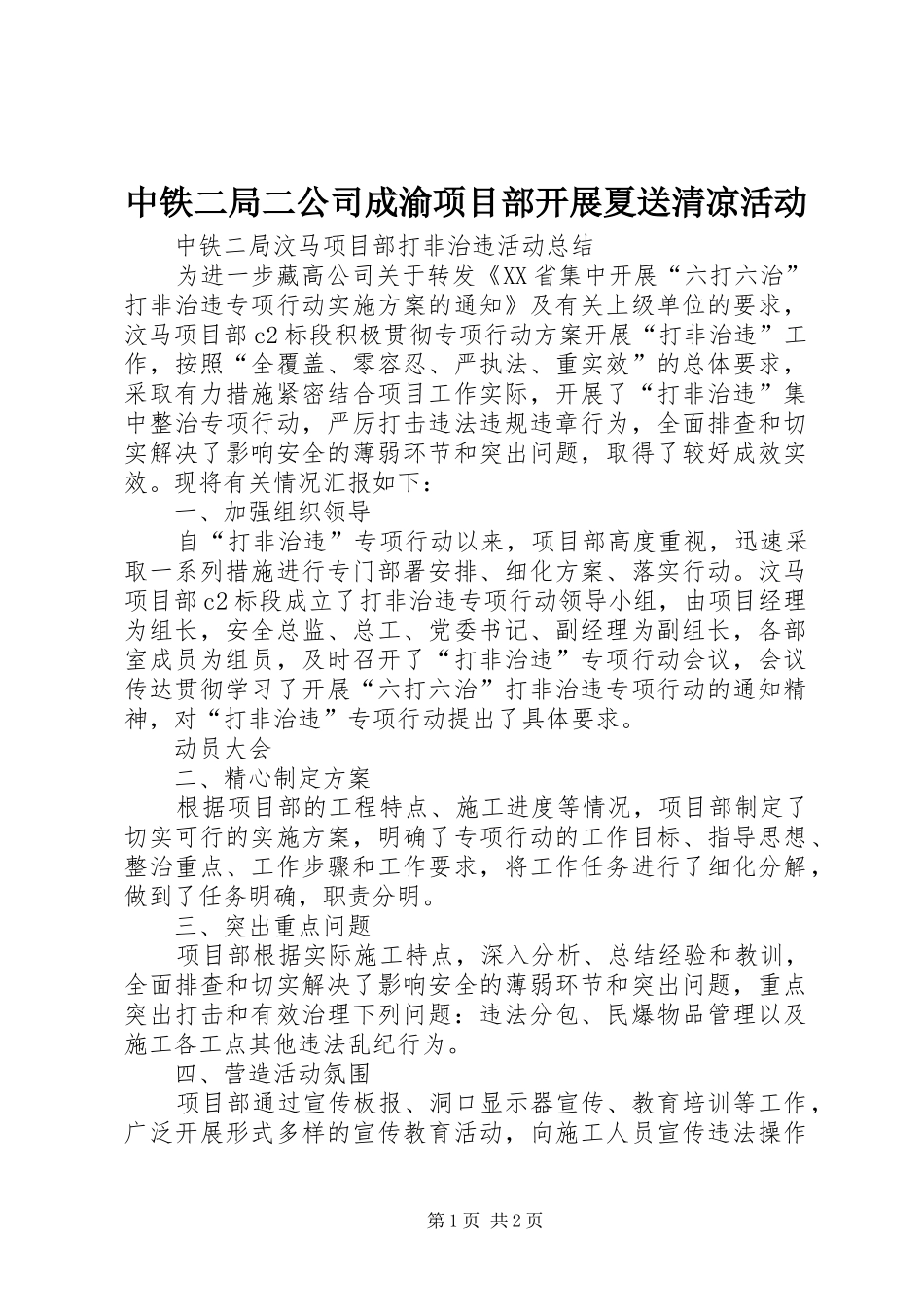 中铁二局二公司成渝项目部开展夏送清凉活动

中铁二局汶马项目部打非治违活动总结

为进一步藏高公司关于转发《XX省集中开展“六打六治”打非治违专项行动实施方案的通知》及有关上级单位的要求，汶马项目部c2标段积极贯彻专项行动方案开展“打非治违”工作，按照“全覆盖、零容忍、严执法、重实效”的总体要求，采取有力措施紧密结合项目工作实际，开展了“打非治违”集中整治专项行动，严厉打击违法违规违章行为，全面排查和切实解决了影响安全的薄弱环节和突出问题，取得了较好成效实效。现将有关情况汇报如下：

一、加强组织领导

自“打非治违”专项行动以来，项目部高度重视，迅速采取一系列措施进行专门部署安排、细化方案、落实行动。汶马项目部c2标段成立了打非治违专项行动领导小组，由项目经理为组长，安全总监、总工、党委书记、副经理为副组长，各部室成员为组员，及时召开了“打非治违”专项行动会议，会议传达贯彻学习了开展“六打六治”打非治违专项行动的通知精神，对“打非治违”专项行动提出了具体要求。

动员大会

二、精心制定方案

根据项目部的工程特点、施工进度等情况，项目部制定了切实可行的实施方案，明确了专项行动的工作目标、指导思想、整治重点、工作步骤和工作要求，将工作任务进行了细化分解，做到了任务明确，职责分明。

三、突出重点问题

项目部根据实际施工特点，深入分析、总结经验和教训，全面排查和切实解决了影响安全的薄弱环节和突出问题，重点突出打击和有效治理下列问题：违法分包、民爆物品管理以及施工各工点其他违法乱纪行为。

四、营造活动氛围

项目部通过宣传板报、洞口显示器宣传、教育培训等工作，广泛开展形式多样的宣传教育活动，向施工人员宣传违法操作

第1页 共2页